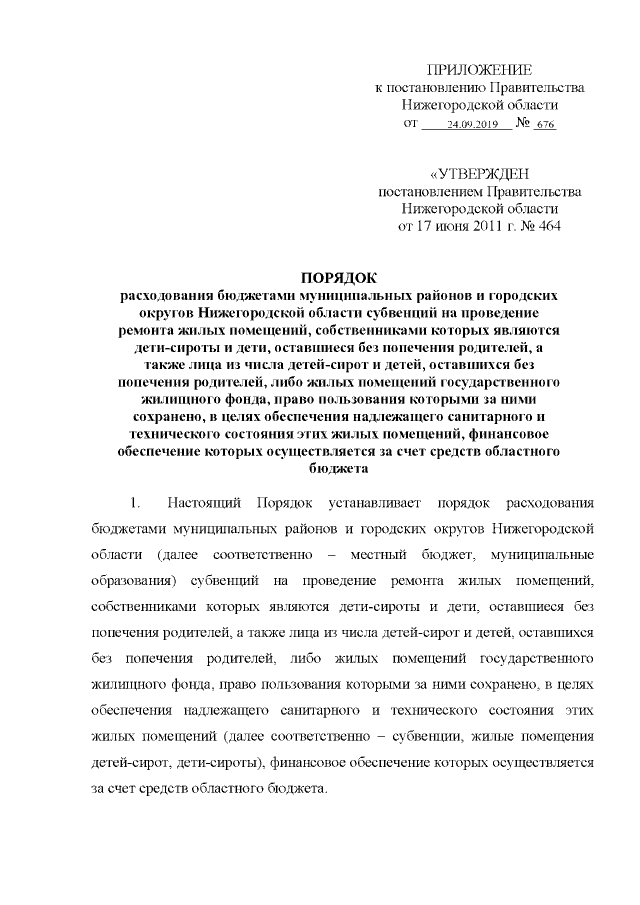 ПРИЛОЖЕНИЕ
к постановлению Правительства
Нижегородской области
от 24.09.2019 № 676

«УТВЕРЖДЕН
постановлением Правительства
Нижегородской области
от 17 июня 2011 г. № 464

ПОРЯДОК
расходования бюджетами муниципальных районов и городских округов Нижегородской области субвенций на проведение ремонта жилых помещений, собственниками которых являются дети-сироты и дети, оставшиеся без попечения родителей, а также лица из числа детей-сирот и детей, оставшихся без попечения родителей, либо жилых помещений государственного жилищного фонда, право пользования которыми за ними сохранено, в целях обеспечения надлежащего санитарного и технического состояния этих жилых помещений, финансовое обеспечение которых осуществляется за счет средств областного бюджета

1. Настоящий Порядок устанавливает порядок расходования бюджетами муниципальных районов и городских округов Нижегородской области (далее соответственно – местный бюджет, муниципальные образования) субвенций на проведение ремонта жилых помещений, собственниками которых являются дети-сироты и дети, оставшиеся без попечения родителей, а также лица из числа детей-сирот и детей, оставшихся без попечения родителей, либо жилых помещений государственного жилищного фонда, право пользования которыми за ними сохранено, в целях обеспечения надлежащего санитарного и технического состояния этих жилых помещений (далее соответственно – субвенции, жилые помещения детей-сирот, дети-сироты), финансовое обеспечение которых осуществляется за счет средств областного бюджета.